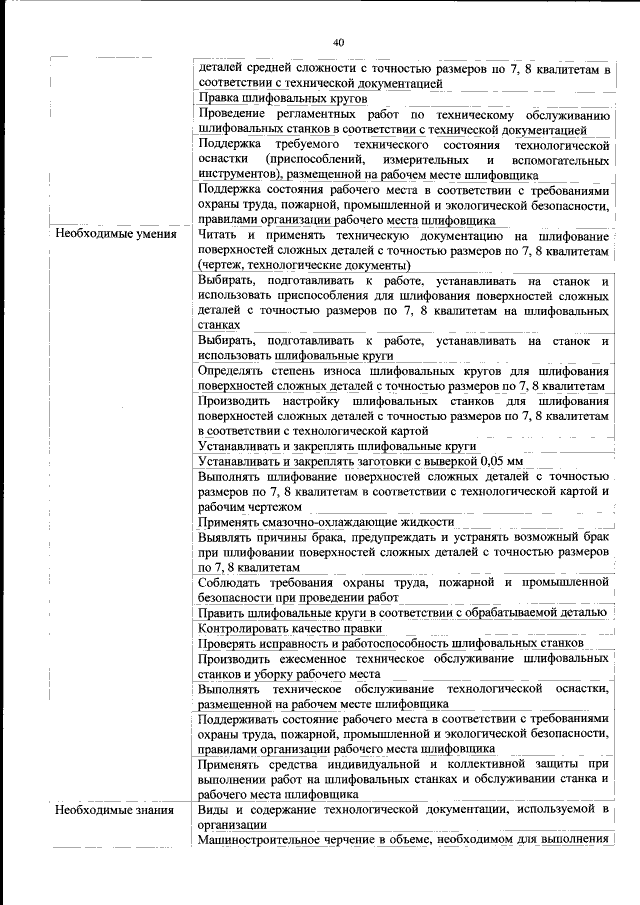 40

| | |
|---|---|
| | деталей средней сложности с точностью размеров по 7, 8 квалитетам в соответствии с технической документацией |
| | Правка шлифовальных кругов |
| | Проведение регламентных работ по техническому обслуживанию шлифовальных станков в соответствии с технической документацией |
| | Поддержка требуемого технического состояния технологической оснастки (приспособлений, измерительных и вспомогательных инструментов), размещенной на рабочем месте шлифовщика |
| | Поддержка состояния рабочего места в соответствии с требованиями охраны труда, пожарной, промышленной и экологической безопасности, правилами организации рабочего места шлифовщика |
| Необходимые умения | Читать и применять техническую документацию на шлифование поверхностей сложных деталей с точностью размеров по 7, 8 квалитетам (чертеж, технологические документы) |
| | Выбирать, подготавливать к работе, устанавливать на станок и использовать приспособления для шлифования поверхностей сложных деталей с точностью размеров по 7, 8 квалитетам на шлифовальных станках |
| | Выбирать, подготавливать к работе, устанавливать на станок и использовать шлифовальные круги |
| | Определять степень износа шлифовальных кругов для шлифования поверхностей сложных деталей с точностью размеров по 7, 8 квалитетам |
| | Производить настройку шлифовальных станков для шлифования поверхностей сложных деталей с точностью размеров по 7, 8 квалитетам в соответствии с технологической картой |
| | Устанавливать и закреплять шлифовальные круги |
| | Устанавливать и закреплять заготовки с выверкой 0,05 мм |
| | Выполнять шлифование поверхностей сложных деталей с точностью размеров по 7, 8 квалитетам в соответствии с технологической картой и рабочим чертежом |
| | Применять смазочно-охлаждающие жидкости |
| | Выявлять причины брака, предупреждать и устранять возможный брак при шлифовании поверхностей сложных деталей с точностью размеров по 7, 8 квалитетам |
| | Соблюдать требования охраны труда, пожарной и промышленной безопасности при проведении работ |
| | Править шлифовальные круги в соответствии с обрабатываемой деталью |
| | Контролировать качество правки |
| | Проверять исправность и работоспособность шлифовальных станков |
| | Производить ежесменное техническое обслуживание шлифовальных станков и уборку рабочего места |
| | Выполнять техническое обслуживание технологической оснастки, размещенной на рабочем месте шлифовщика |
| | Поддерживать состояние рабочего места в соответствии с требованиями охраны труда, пожарной, промышленной и экологической безопасности, правилами организации рабочего места шлифовщика |
| | Применять средства индивидуальной и коллективной защиты при выполнении работ на шлифовальных станках и обслуживании станка и рабочего места шлифовщика |
| Необходимые знания | Виды и содержание технологической документации, используемой в организации |
| | Машиностроительное черчение в объеме, необходимом для выполнения |